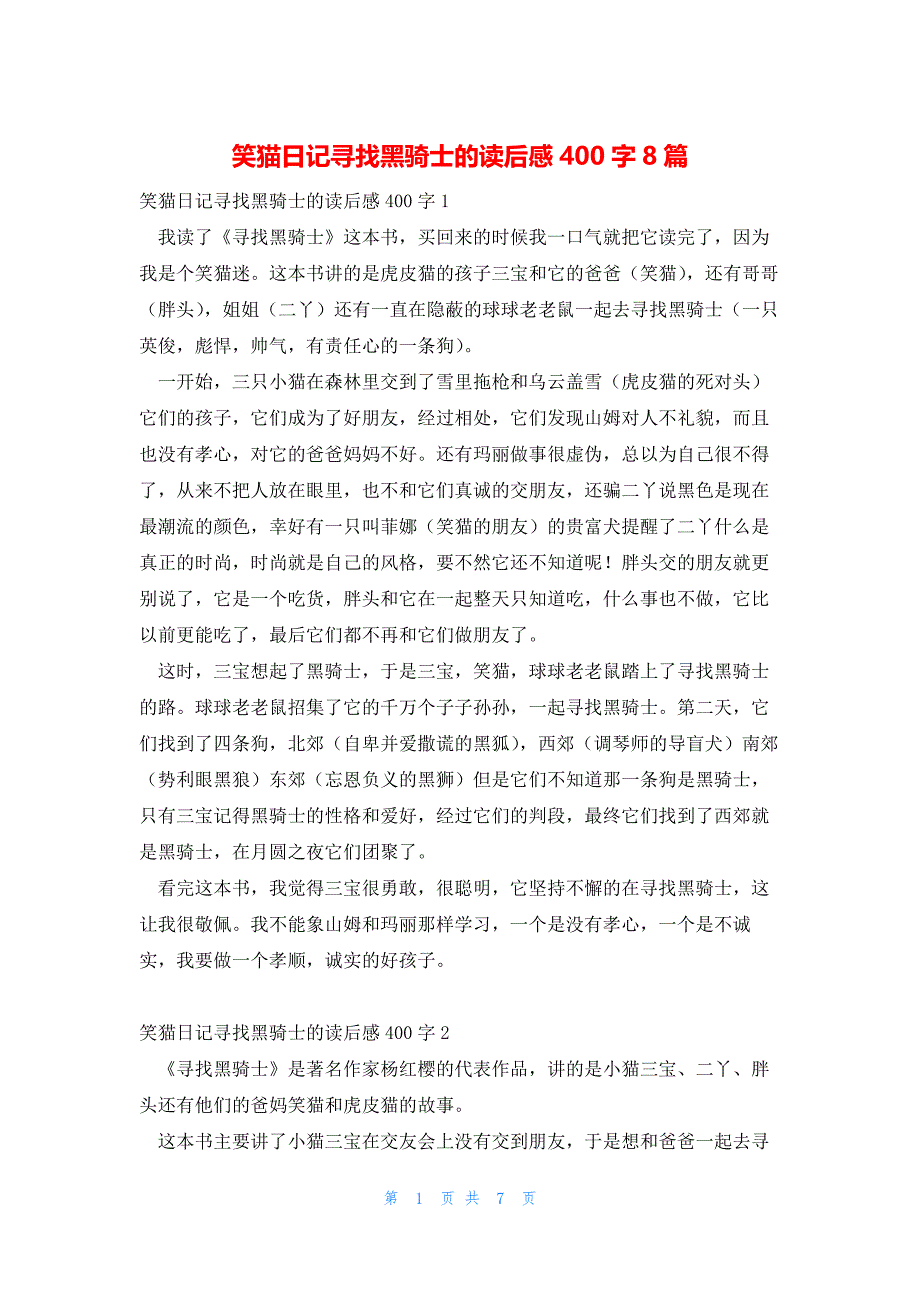 笑猫日记寻找黑骑士的读后感 400 字 8 篇

笑猫日记寻找黑骑士的读后感 400 字 1

我读了《寻找黑骑士》这本书，买回来的时候我一口气就把它读完了，因为我是个笑猫迷。这本书讲的是虎皮猫的孩子三宝和它的爸爸（笑猫），还有哥哥（胖头），姐姐（二丫）还有一直在隐蔽的球球老老鼠一起去寻找黑骑士（一只英俊，彪悍，帅气，有责任心的一条狗）。

一开始，三只小猫在森林里交到了雪里拖枪和乌云盖雪（虎皮猫的死对头）它们的孩子，它们成为了好朋友，经过相处，它们发现山姆对人不礼貌，而且也没有孝心，对它的爸爸妈妈不好。还有玛丽做事很虚伪，总以为自己很不得了，从来不把人放在眼里，也不和它们真诚的交朋友，还骗二丫说黑色是现在最潮流的颜色，幸好有一只叫菲娜（笑猫的朋友）的贵富犬提醒了二丫什么是真正的时尚，时尚就是自己的风格，要不然它还不知道呢！胖头交的朋友就更别说了，它是一个吃货，胖头和它在一起整天只知道吃，什么事也不做，它比以前更能吃了，最后它们都不再和它们做朋友了。

这时，三宝想起了黑骑士，于是三宝，笑猫，球球老老鼠踏上了寻找黑骑士的路。球球老老鼠招集了它的千万个子子孙孙，一起寻找黑骑士。第二天，它们找到了四条狗，北郊（自卑并爱撒谎的黑狐），西郊（调琴师的导盲犬）南郊（势利眼黑狼）东郊（忘恩负义的黑狮）但是它们不知道那一条狗是黑骑士，只有三宝记得黑骑士的性格和爱好，经过它们的判段，最终它们找到了西郊就是黑骑士，在月圆之夜它们团聚了。

看完这本书，我觉得三宝很勇敢，很聪明，它坚持不懈的在寻找黑骑士，这让我很敬佩。我不能象山姆和玛丽那样学习，一个是没有孝心，一个是不诚实，我要做一个孝顺，诚实的好孩子。

笑猫日记寻找黑骑士的读后感 400 字 2

《寻找黑骑士》是著名作家杨红樱的代表作品，讲的是小猫三宝、二丫、胖头还有他们的爸妈笑猫和虎皮猫的故事。

这本书主要讲了小猫三宝在交友会上没有交到朋友，于是想和爸爸一起去寻

第 1 页 共 7 页